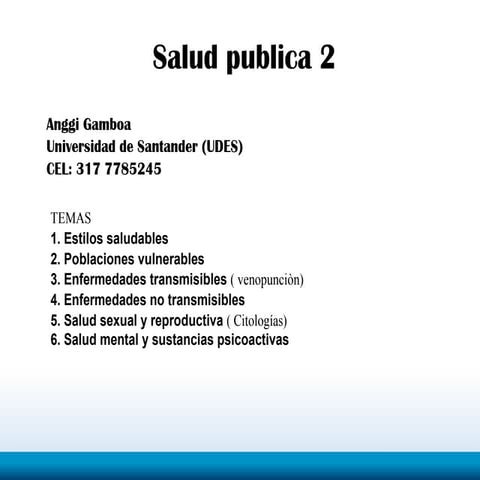 Salud publica 2

Anggi Gamboa
Universidad de Santander (UDES)
CEL: 317 7785245

TEMAS
1. Estilos saludables
2. Poblaciones vulnerables
3. Enfermedades transmisibles ( venopunciòn)
4. Enfermedades no transmisibles
5. Salud sexual y reproductiva ( Citologías)
6. Salud mental y sustancias psicoactivas